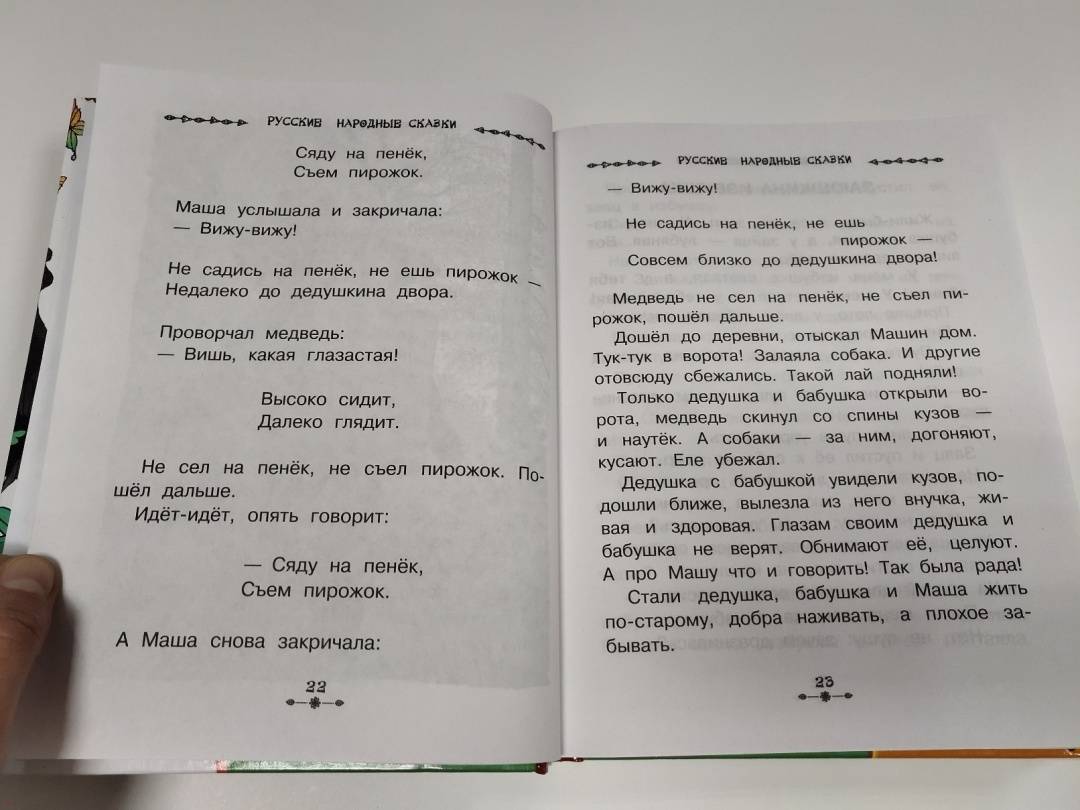 РУССКИЕ НАРОДНЫЕ СКАЗКИ

Сяду на пенёк,
Съем пирожок.

Маша услышала и закричала:
— Вижу-вижу!

Не садись на пенёк, не ешь пирожок —
Недалеко до дедушкина двора.

Проворчал медведь:
— Вишь, какая глазастая!

Высоко сидит,
Далеко глядит.

Не сел на пенёк, не съел пирожок. Пошёл дальше.

Идёт-идёт, опять говорит:

— Сяду на пенёк,
Съем пирожок.

А Маша снова закричала:

22

РУССКИЕ НАРОДНЫЕ СКАЗКИ

— Вижу-вижу!

Не садись на пенёк, не ешь пирожок —
Совсем близко до дедушкина двора!

Медведь не сел на пенёк, не съел пирожок, пошёл дальше.

Дошёл до деревни, отыскал Машин дом. Тук-тук в ворота! Залаяла собака. И другие отовсюду сбежались. Такой лай подняли!

Только дедушка и бабушка открыли ворота, медведь скинул со спины кузов — и наутёк. А собаки — за ним, догоняют, кусают. Еле убежал.

Дедушка с бабушкой увидели кузов, подошли ближе, вылезла из него внучка, живая и здоровая. Глазам своим дедушка и бабушка не верят. Обнимают её, целуют. А про Машу что и говорить! Так была рада!

Стали дедушка, бабушка и Маша жить по-старому, добра наживать, а плохое забывать.

23